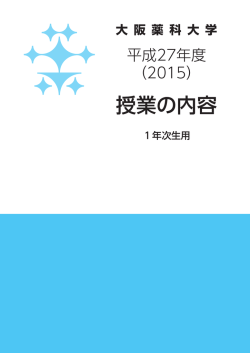 大阪薬科大学

平成27年度
(2015)

授業の内容

1年次生用